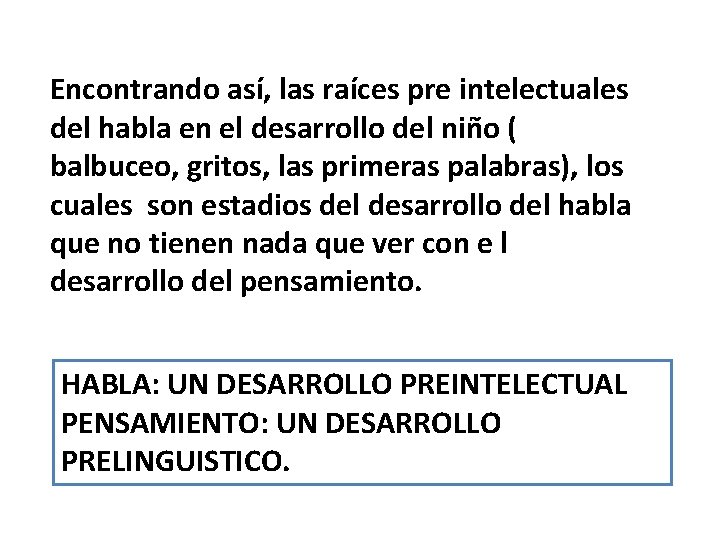 Encontrando así, las raíces pre intelectuales del habla en el desarrollo del niño ( balbuceo, gritos, las primeras palabras), los cuales son estadios del desarrollo del habla que no tienen nada que ver con e l desarrollo del pensamiento.

HABLA: UN DESARROLLO PREINTELECTUAL
PENSAMIENTO: UN DESARROLLO PRELINGUISTICO.